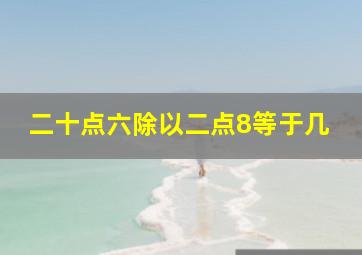 二十点六除以二点8等于几